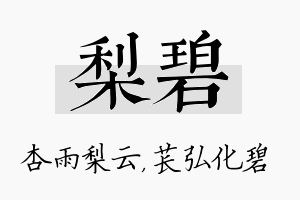 梨碧

杏雨梨云，苌弘化碧